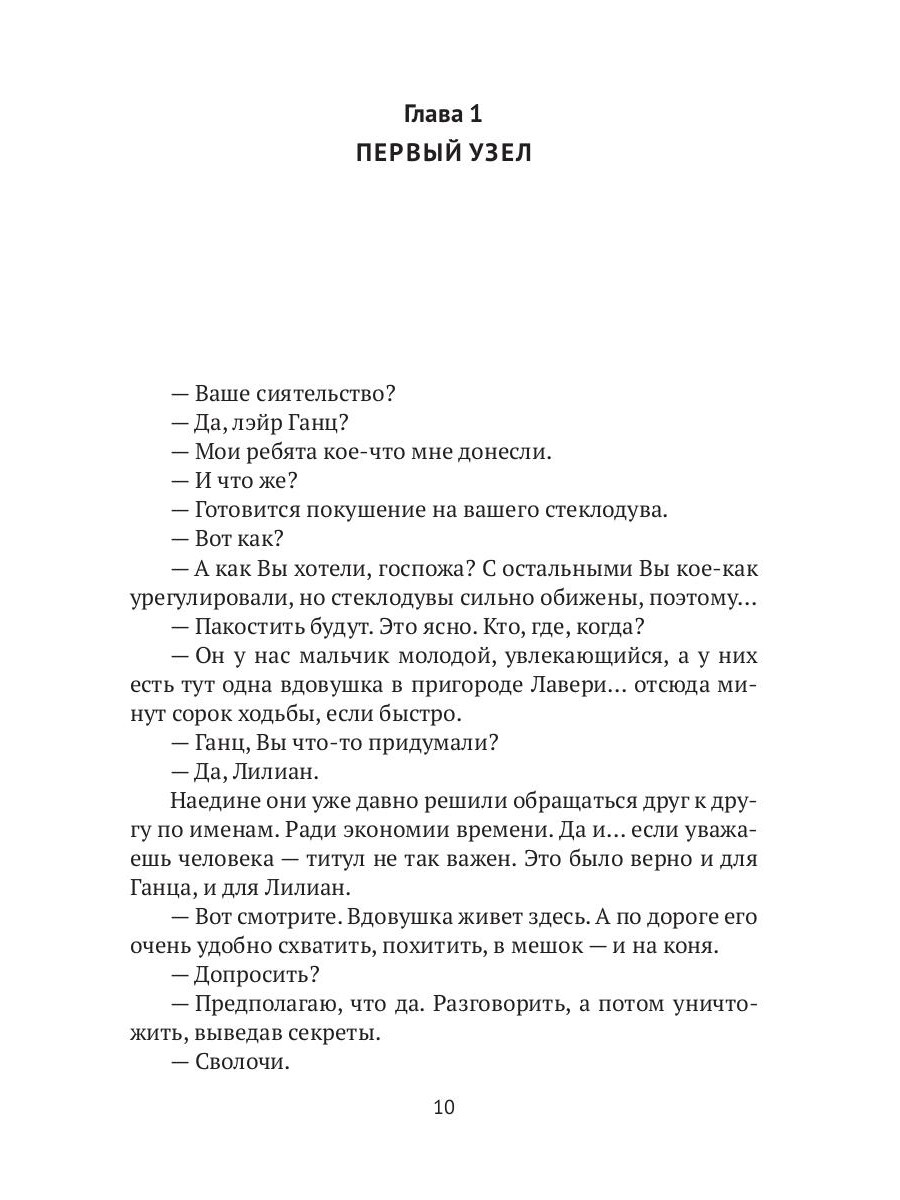 Глава 1
ПЕРВЫЙ УЗЕЛ

— Ваше сиятельство?
— Да, лэйр Ганц?
— Мои ребята кое-что мне донесли.
— И что же?
— Готовится покушение на вашего стеклодува.
— Вот как?
— А как Вы хотели, госпожа? С остальными Вы кое-как урегулировали, но стеклодувы сильно обижены, поэтому…
— Пакостить будут. Это ясно. Кто, где, когда?
— Он у нас мальчик молодой, увлекающийся, а у них есть тут одна вдовушка в пригороде Лавери… отсюда минут сорок ходьбы, если быстро.
— Ганц, Вы что-то придумали?
— Да, Лилиан.
Наедине они уже давно решили обращаться друг к другу по именам. Ради экономии времени. Да и… если уважаешь человека — титул не так важен. Это было верно и для Ганца, и для Лилиан.
— Вот смотрите. Вдовушка живет здесь. А по дороге его очень удобно схватить, похитить, в мешок — и на коня.
— Допросить?
— Предполагаю, что да. Разговорить, а потом уничтожить, выведав секреты.
— Сволочи.

10